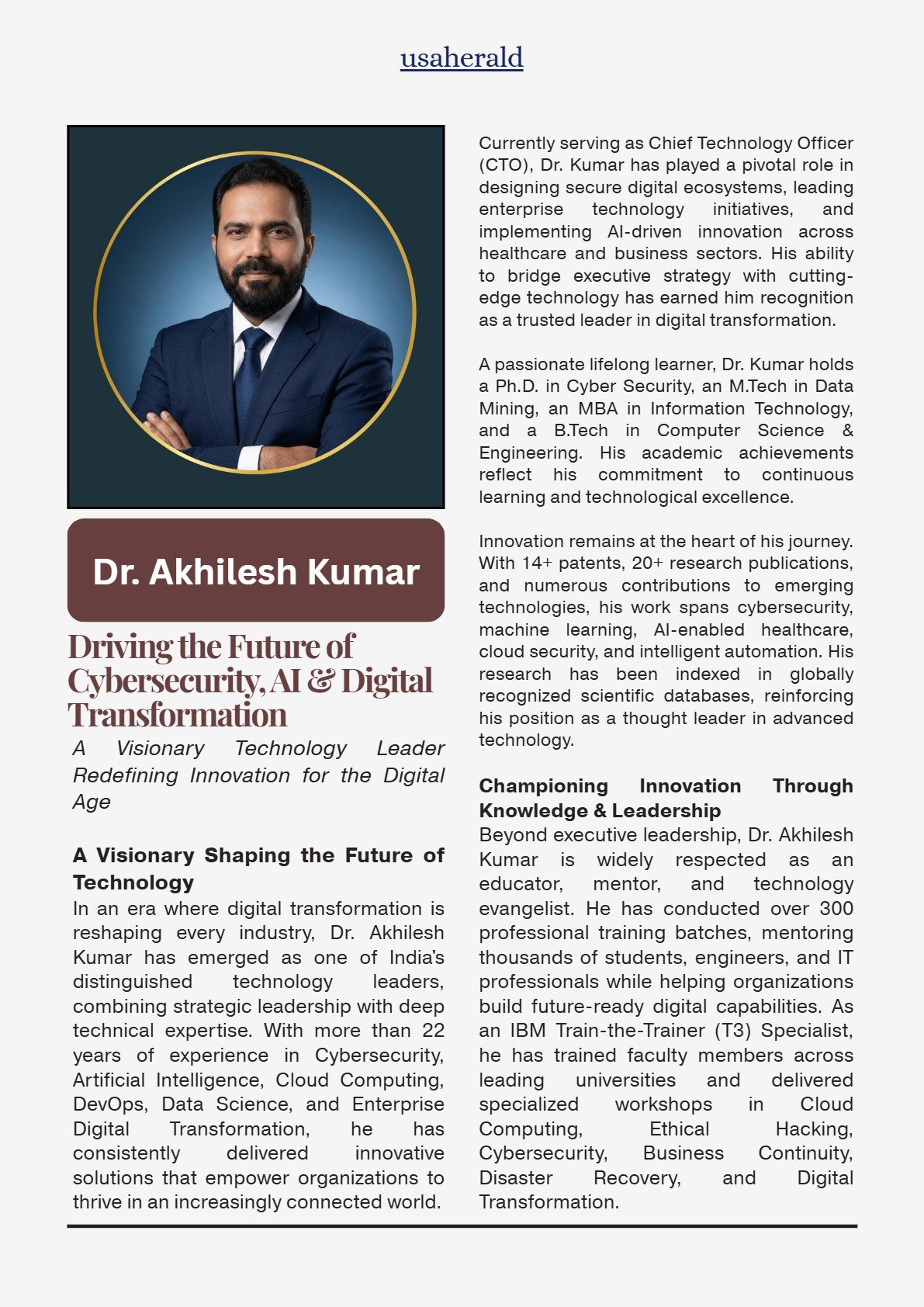 usaherald

Dr. Akhilesh Kumar

Driving the Future of Cybersecurity, AI & Digital Transformation

A Visionary Technology Leader Redefining Innovation for the Digital Age

A Visionary Shaping the Future of Technology

In an era where digital transformation is reshaping every industry, Dr. Akhilesh Kumar has emerged as one of India's distinguished technology leaders, combining strategic leadership with deep technical expertise. With more than 22 years of experience in Cybersecurity, Artificial Intelligence, Cloud Computing, DevOps, Data Science, and Enterprise Digital Transformation, he has consistently delivered innovative solutions that empower organizations to thrive in an increasingly connected world.

Currently serving as Chief Technology Officer (CTO), Dr. Kumar has played a pivotal role in designing secure digital ecosystems, leading enterprise technology initiatives, and implementing AI-driven innovation across healthcare and business sectors. His ability to bridge executive strategy with cutting-edge technology has earned him recognition as a trusted leader in digital transformation.

A passionate lifelong learner, Dr. Kumar holds a Ph.D. in Cyber Security, an M.Tech in Data Mining, an MBA in Information Technology, and a B.Tech in Computer Science & Engineering. His academic achievements reflect his commitment to continuous learning and technological excellence.

Innovation remains at the heart of his journey. With 14+ patents, 20+ research publications, and numerous contributions to emerging technologies, his work spans cybersecurity, machine learning, AI-enabled healthcare, cloud security, and intelligent automation. His research has been indexed in globally recognized scientific databases, reinforcing his position as a thought leader in advanced technology.

Championing Innovation Through Knowledge & Leadership

Beyond executive leadership, Dr. Akhilesh Kumar is widely respected as an educator, mentor, and technology evangelist. He has conducted over 300 professional training batches, mentoring thousands of students, engineers, and IT professionals while helping organizations build future-ready digital capabilities. As an IBM Train-the-Trainer (T3) Specialist, he has trained faculty members across leading universities and delivered specialized workshops in Cloud Computing, Ethical Hacking, Cybersecurity, Business Continuity, Disaster Recovery, and Digital Transformation.